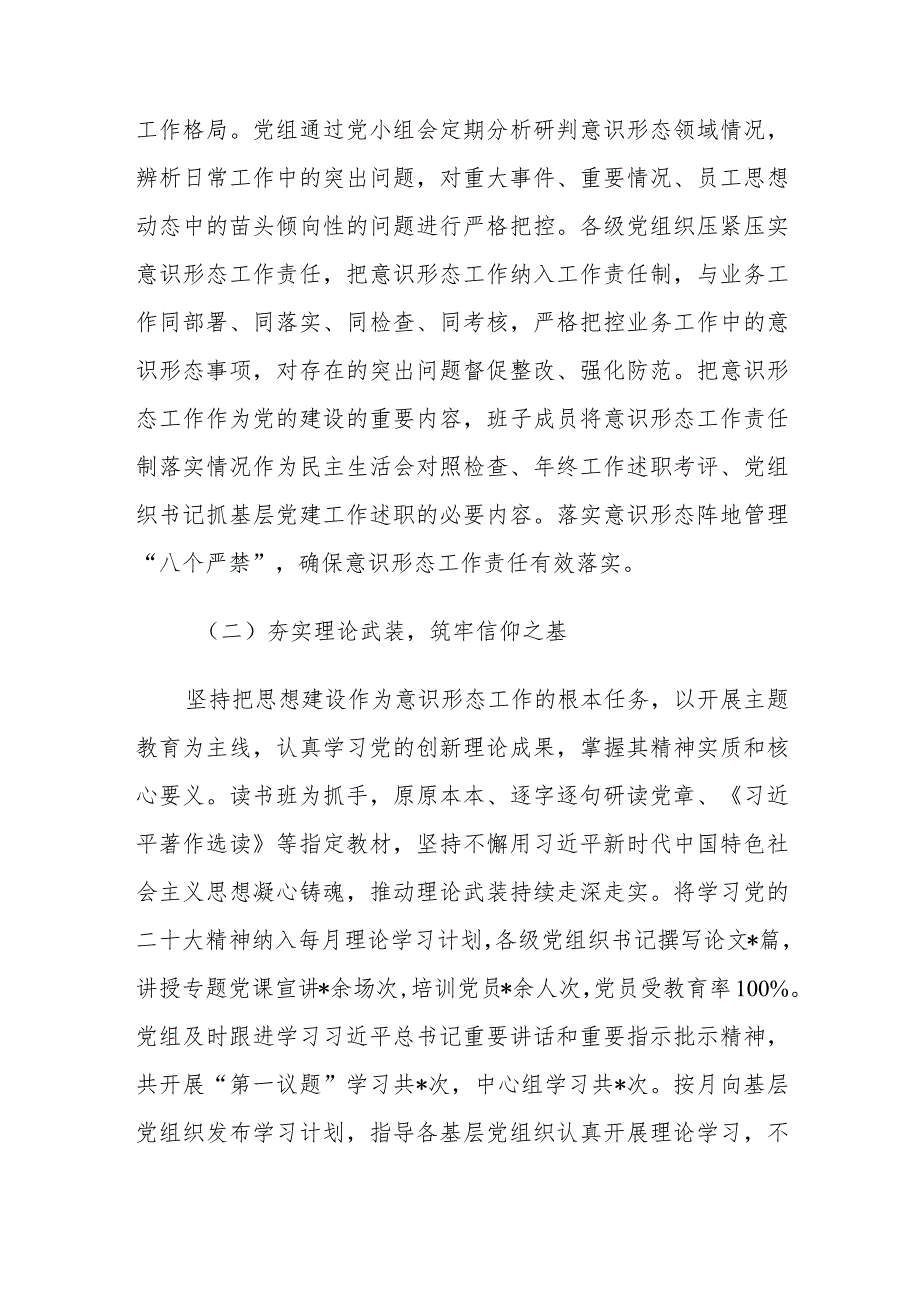 工作格局。党组通过党小组会定期分析研判意识形态领域情况，辨析日常工作中的突出问题，对重大事件、重要情况、员工思想动态中的苗头倾向性的问题进行严格把控。各级党组织压紧压实意识形态工作责任，把意识形态工作纳入工作责任制，与业务工作同部署、同落实、同检查、同考核，严格把控业务工作中的意识形态事项，对存在的突出问题督促整改、强化防范。把意识形态工作作为党的建设的重要内容，班子成员将意识形态工作责任制落实情况作为民主生活会对照检查、年终工作述职考评、党组织书记抓基层党建工作述职的必要内容。落实意识形态阵地管理“八个严禁”，确保意识形态工作责任有效落实。

（二）夯实理论武装，筑牢信仰之基

坚持把思想建设作为意识形态工作的根本任务，以开展主题教育为主线，认真学习党的创新理论成果，掌握其精神实质和核心要义。读书班为抓手，原原本本、逐字逐句研读党章、《习近平著作选读》等指定教材，坚持不懈用习近平新时代中国特色社会主义思想凝心铸魂，推动理论武装持续走深走实。将学习党的二十大精神纳入每月理论学习计划，各级党组织书记撰写论文*篇，讲授专题党课宣讲*余场次，培训党员*余人次，党员受教育率100%。党组及时跟进学习习近平总书记重要讲话和重要指示批示精神，共开展“第一议题”学习共*次，中心组学习共*次。按月向基层党组织发布学习计划，指导各基层党组织认真开展理论学习，不